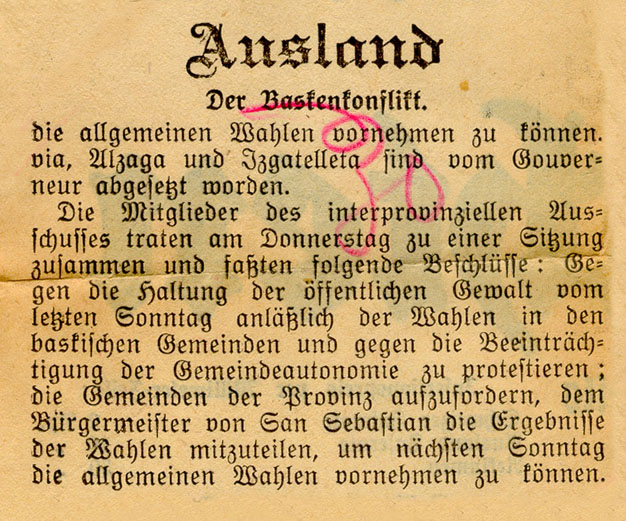 Ausland

Der Baskenkonflikt.

die allgemeinen Wahlen vornehmen zu können. via, Alzaga und Izgatelleta sind vom Gouverneur abgesetzt worden.

Die Mitglieder des interprovinziellen Ausschusses traten am Donnerstag zu einer Sitzung zusammen und faßten folgende Beschlüsse: Gegen die Haltung der öffentlichen Gewalt vom letzten Sonntag anläßlich der Wahlen in den baskischen Gemeinden und gegen die Beeinträchtigung der Gemeindeautonomie zu protestieren; die Gemeinden der Provinz aufzufordern, dem Bürgermeister von San Sebastian die Ergebnisse der Wahlen mitzuteilen, um nächsten Sonntag die allgemeinen Wahlen vornehmen zu können.